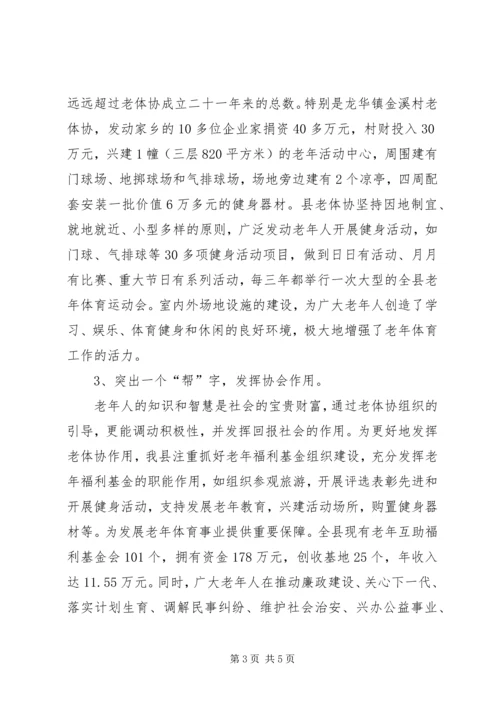 远远超过老体协成立二十一年来的总数。特别是龙华镇金溪村老体协，发动家乡的10多位企业家捐资40多万元，村财投入30万元，兴建1幢（三层820平方米）的老年活动中心，周围建有门球场、地掷球场和气排球场，场地旁边建有2个凉亭，四周配套安装一批价值6万多元的健身器材。县老体协坚持因地制宜、就地就近、小型多样的原则，广泛发动老年人开展健身活动，如门球、气排球等30多项健身活动项目，做到日日有活动、月月有比赛、重大节日有系列活动，每三年都举行一次大型的全县老年体育运动会。室内外场地设施的建设，为广大老年人创造了学习、娱乐、体育健身和休闲的良好环境，极大地增强了老年体育工作的活力。

3、突出一个“帮”字，发挥协会作用。

老年人的知识和智慧是社会的宝贵财富，通过老体协组织的引导，更能调动积极性，并发挥回报社会的作用。为更好地发挥老体协作用，我县注重抓好老年福利基金组织建设，充分发挥老年福利基金的职能作用，如组织参观旅游，开展评选表彰先进和开展健身活动，支持发展老年教育，兴建活动场所，购置健身器材等。为发展老年体育事业提供重要保障。全县现有老年互助福利基金会101个，拥有资金178万元，创收基地25个，年收入达11.55万元。同时，广大老年人在推动廉政建设、关心下一代、落实计划生育、调解民事纠纷、维护社会治安、兴办公益事业、

第3页 共5页